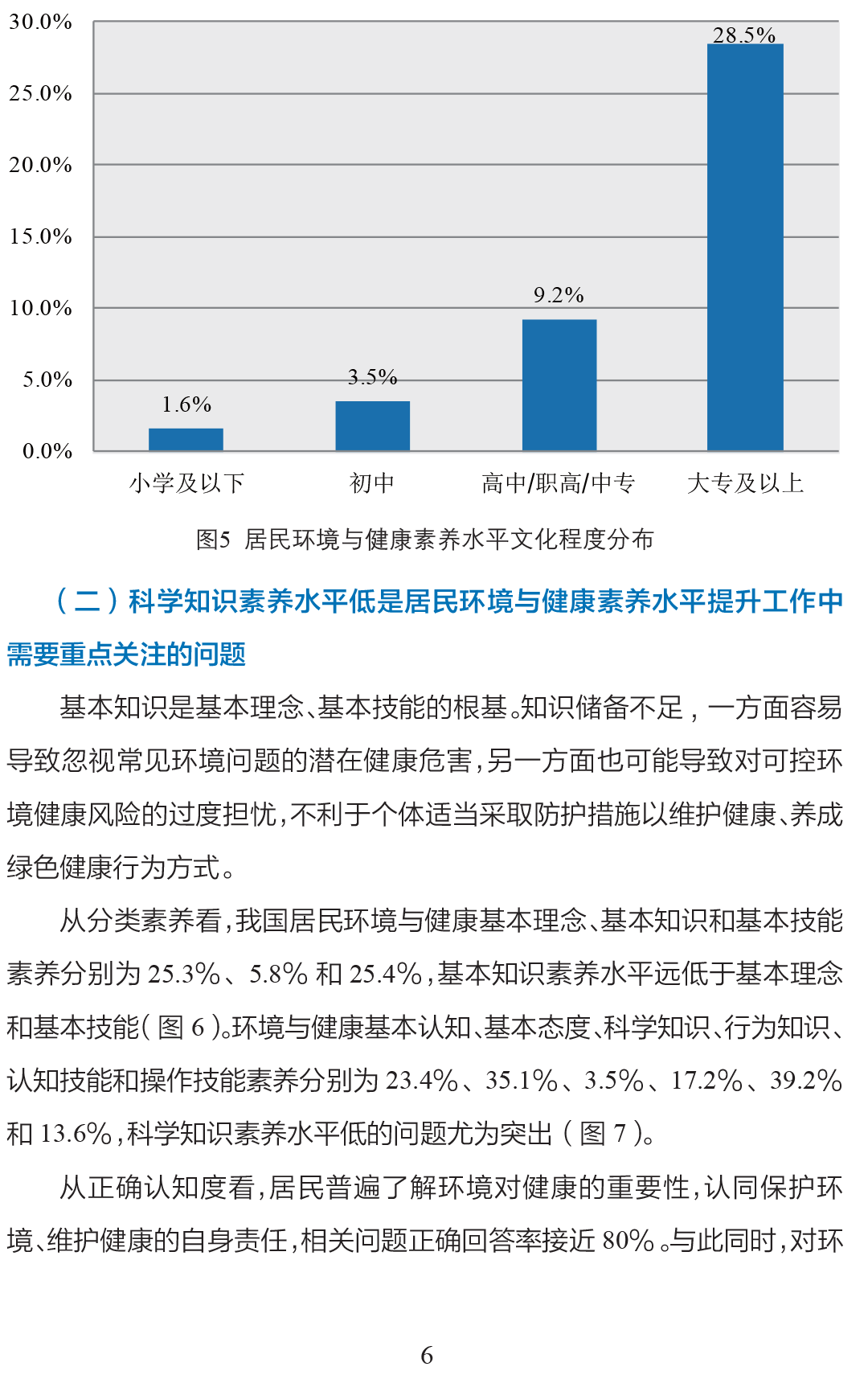 30.0%
25.0%
20.0%
15.0%
10.0%
5.0%
0.0%

1.6%
3.5%
9.2%
28.5%

小学及以下
初中
高中/职高/中专
大专及以上

图5 居民环境与健康素养水平文化程度分布

（二）科学知识素养水平低是居民环境与健康素养水平提升工作中需要重点关注的问题

基本知识是基本理念、基本技能的根基。知识储备不足，一方面容易导致忽视常见环境问题的潜在健康危害，另一方面也可能导致对可控环境健康风险的过度担忧，不利于个体适当采取防护措施以维护健康、养成绿色健康行为方式。

从分类素养看，我国居民环境与健康基本理念、基本知识和基本技能素养分别为 25.3%、5.8% 和 25.4%，基本知识素养水平远低于基本理念和基本技能（图 6）。环境与健康基本认知、基本态度、科学知识、行为知识、认知技能和操作技能素养分别为 23.4%、35.1%、3.5%、17.2%、39.2% 和 13.6%，科学知识素养水平低的问题尤为突出（图 7）。

从正确认知度看，居民普遍了解环境对健康的重要性，认同保护环境、维护健康的自身责任，相关问题正确回答率接近 80%。与此同时，对环

6